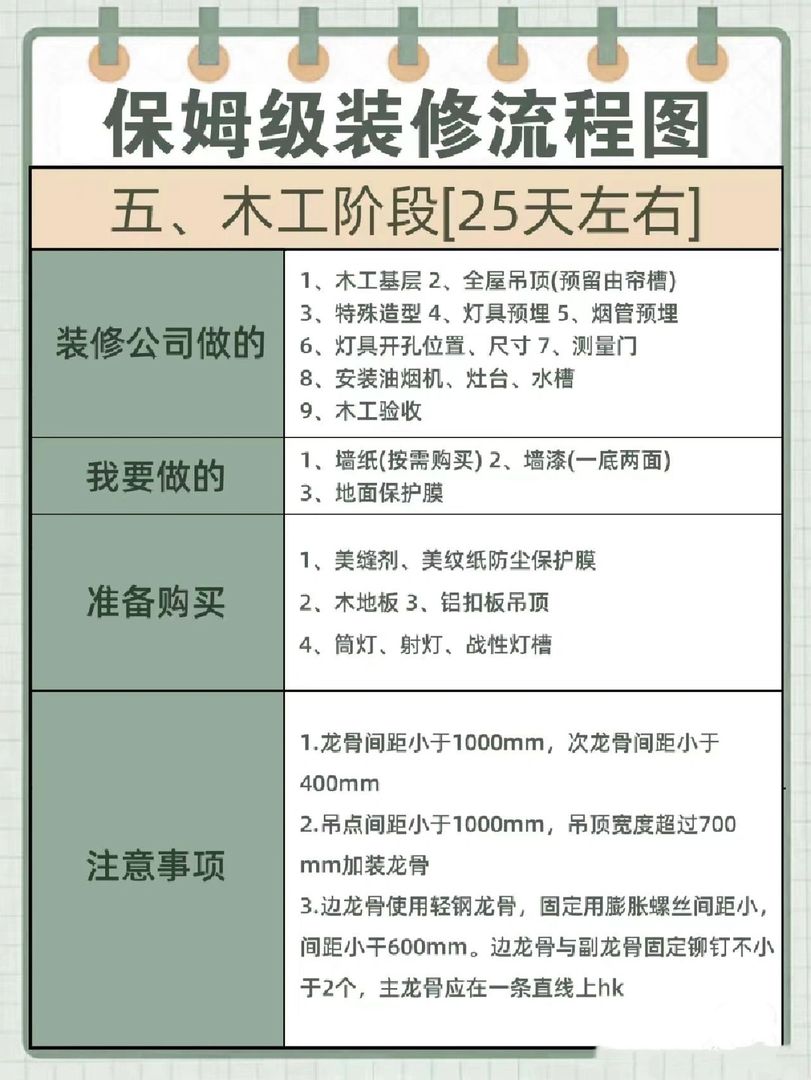 保姆级装修流程图

五、木工阶段[25天左右]

| 装修公司做的 | 1、木工基层 2、全屋吊顶(预留由帘槽) 3、特殊造型 4、灯具预埋 5、烟管预埋 6、灯具开孔位置、尺寸 7、测量门 8、安装油烟机、灶台、水槽 9、木工验收 |
|---|---|
| 我要做的 | 1、墙纸(按需购买) 2、墙漆(一底两面) 3、地面保护膜 |
| 准备购买 | 1、美缝剂、美纹纸防尘保护膜 2、木地板 3、铝扣板吊顶 4、筒灯、射灯、战性灯槽 |
| 注意事项 | 1.龙骨间距小于1000mm，次龙骨间距小于400mm 2.吊点间距小于1000mm，吊顶宽度超过700mm加装龙骨 3.边龙骨使用轻钢龙骨，固定用膨胀螺丝间距小，间距小干600mm。边龙骨与副龙骨固定铆钉不小于2个，主龙骨应在一条直线上hk |